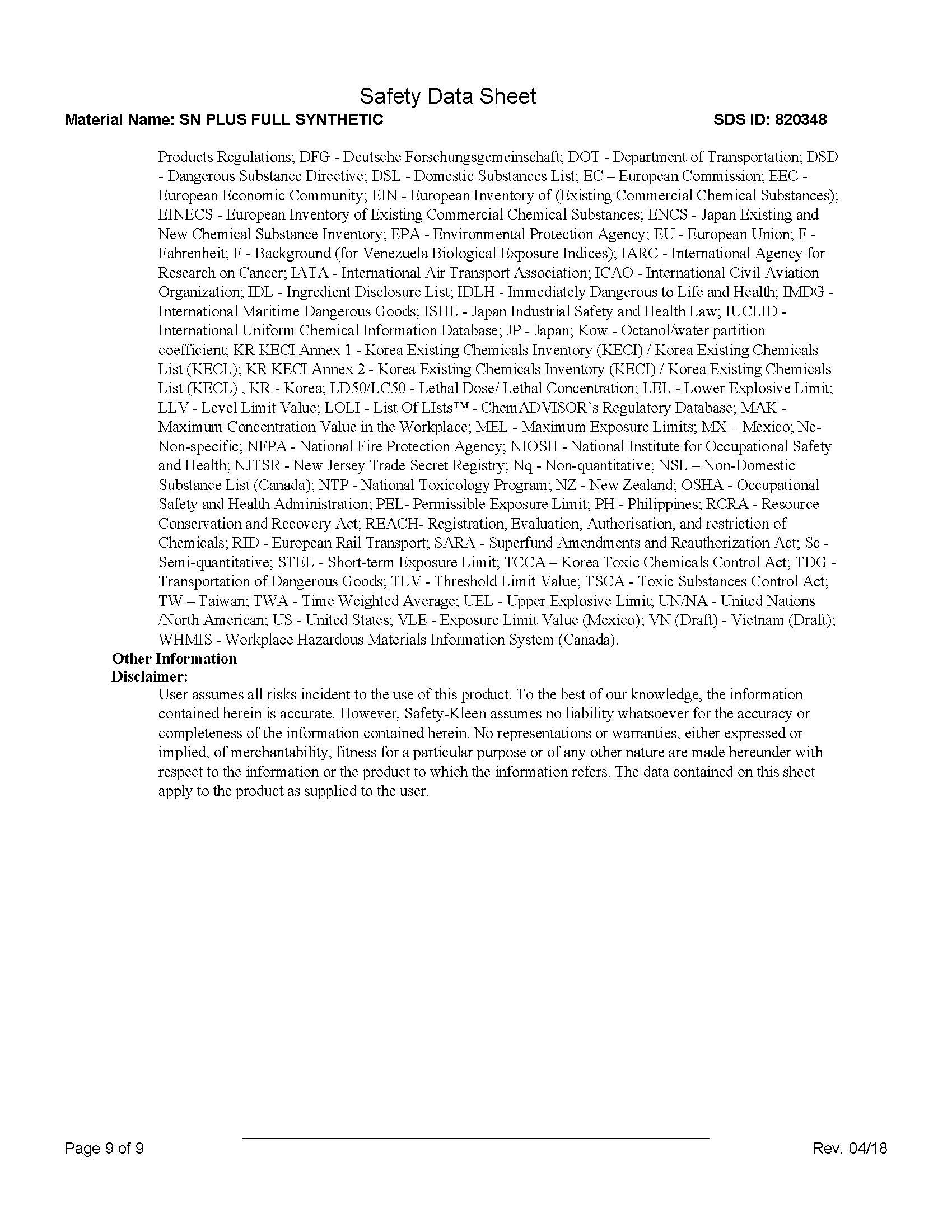 Safety Data Sheet

Material Name: SN PLUS FULL SYNTHETIC

SDS ID: 820348

Products Regulations; DFG - Deutsche Forschungsgemeinschaft; DOT - Department of Transportation; DSD - Dangerous Substance Directive; DSL - Domestic Substances List; EC – European Commission; EEC - European Economic Community; EIN - European Inventory of (Existing Commercial Chemical Substances); EINECS - European Inventory of Existing Commercial Chemical Substances; ENCS - Japan Existing and New Chemical Substance Inventory; EPA - Environmental Protection Agency; EU - European Union; F - Fahrenheit; F - Background (for Venezuela Biological Exposure Indices); IARC - International Agency for Research on Cancer; IATA - International Air Transport Association; ICAO - International Civil Aviation Organization; IDL - Ingredient Disclosure List; IDLH - Immediately Dangerous to Life and Health; IMDG - International Maritime Dangerous Goods; ISHL - Japan Industrial Safety and Health Law; IUCLID - International Uniform Chemical Information Database; JP - Japan; Kow - Octanol/water partition coefficient; KR KECI Annex 1 - Korea Existing Chemicals Inventory (KECI) / Korea Existing Chemicals List (KECL); KR KECI Annex 2 - Korea Existing Chemicals Inventory (KECI) / Korea Existing Chemicals List (KECL) , KR - Korea; LD50/LC50 - Lethal Dose/ Lethal Concentration; LEL - Lower Explosive Limit; LLV - Level Limit Value; LOLI - List Of LIsts™ - ChemADVISOR's Regulatory Database; MAK - Maximum Concentration Value in the Workplace; MEL - Maximum Exposure Limits; MX – Mexico; Ne- Non-specific; NFPA - National Fire Protection Agency; NIOSH - National Institute for Occupational Safety and Health; NJTSR - New Jersey Trade Secret Registry; Nq - Non-quantitative; NSL – Non-Domestic Substance List (Canada); NTP - National Toxicology Program; NZ - New Zealand; OSHA - Occupational Safety and Health Administration; PEL- Permissible Exposure Limit; PH - Philippines; RCRA - Resource Conservation and Recovery Act; REACH- Registration, Evaluation, Authorisation, and restriction of Chemicals; RID - European Rail Transport; SARA - Superfund Amendments and Reauthorization Act; Sc - Semi-quantitative; STEL - Short-term Exposure Limit; TCCA – Korea Toxic Chemicals Control Act; TDG - Transportation of Dangerous Goods; TLV - Threshold Limit Value; TSCA - Toxic Substances Control Act; TW – Taiwan; TWA - Time Weighted Average; UEL - Upper Explosive Limit; UN/NA - United Nations /North American; US - United States; VLE - Exposure Limit Value (Mexico); VN (Draft) - Vietnam (Draft); WHMIS - Workplace Hazardous Materials Information System (Canada).

Other Information

Disclaimer:

User assumes all risks incident to the use of this product. To the best of our knowledge, the information contained herein is accurate. However, Safety-Kleen assumes no liability whatsoever for the accuracy or completeness of the information contained herein. No representations or warranties, either expressed or implied, of merchantability, fitness for a particular purpose or of any other nature are made hereunder with respect to the information or the product to which the information refers. The data contained on this sheet apply to the product as supplied to the user.

Page 9 of 9

Rev. 04/18